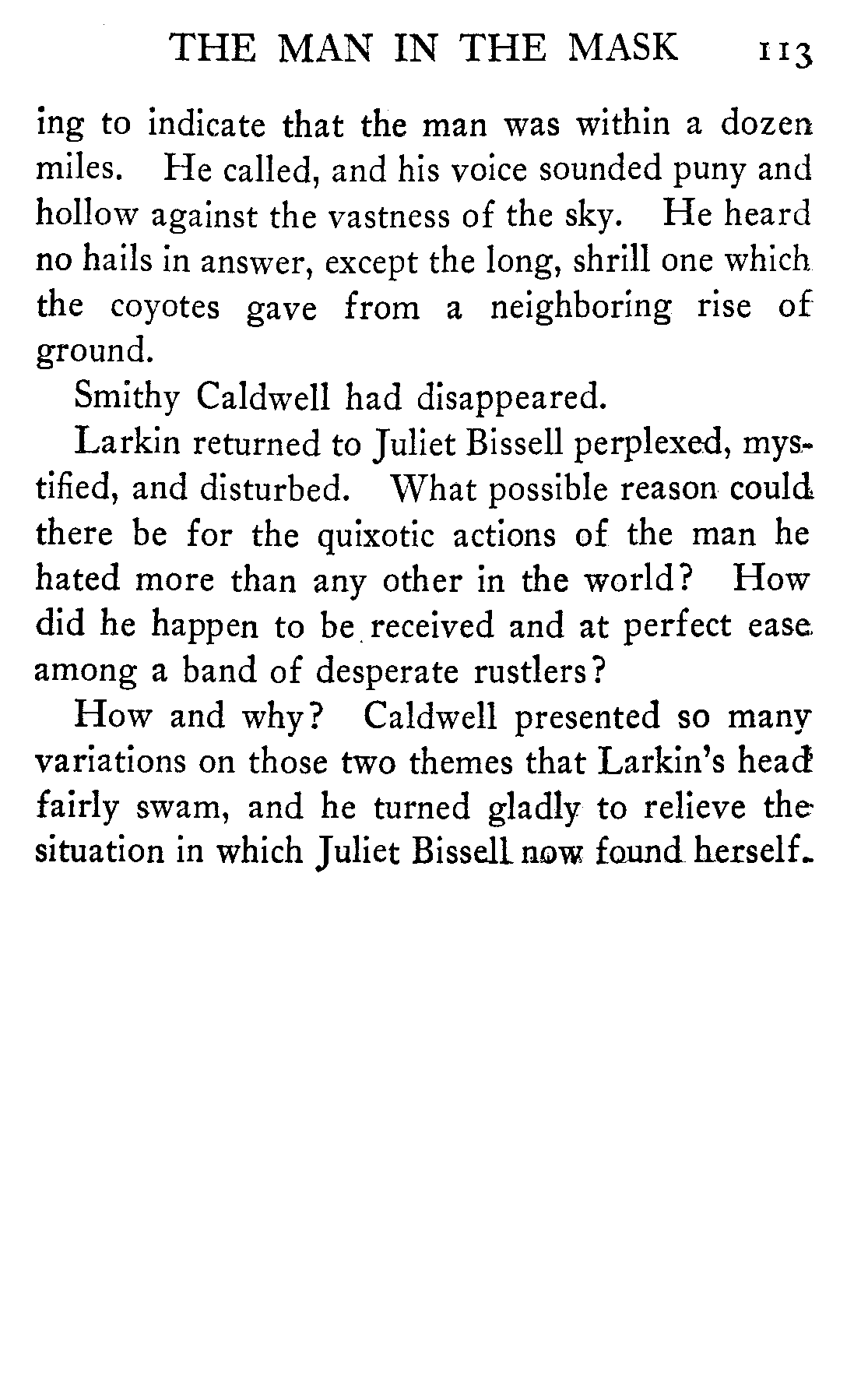 THE MAN IN THE MASK 113

ing to indicate that the man was within a dozen miles. He called, and his voice sounded puny and hollow against the vastness of the sky. He heard no hails in answer, except the long, shrill one which the coyotes gave from a neighboring rise of ground.

Smithy Caldwell had disappeared.

Larkin returned to Juliet Bissell perplexed, mystified, and disturbed. What possible reason could there be for the quixotic actions of the man he hated more than any other in the world? How did he happen to be received and at perfect ease among a band of desperate rustlers?

How and why? Caldwell presented so many variations on those two themes that Larkin's head fairly swam, and he turned gladly to relieve the situation in which Juliet Bissell now found herself.